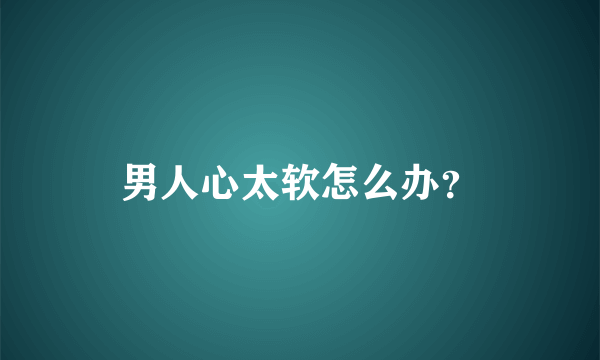 男人心太软怎么办?